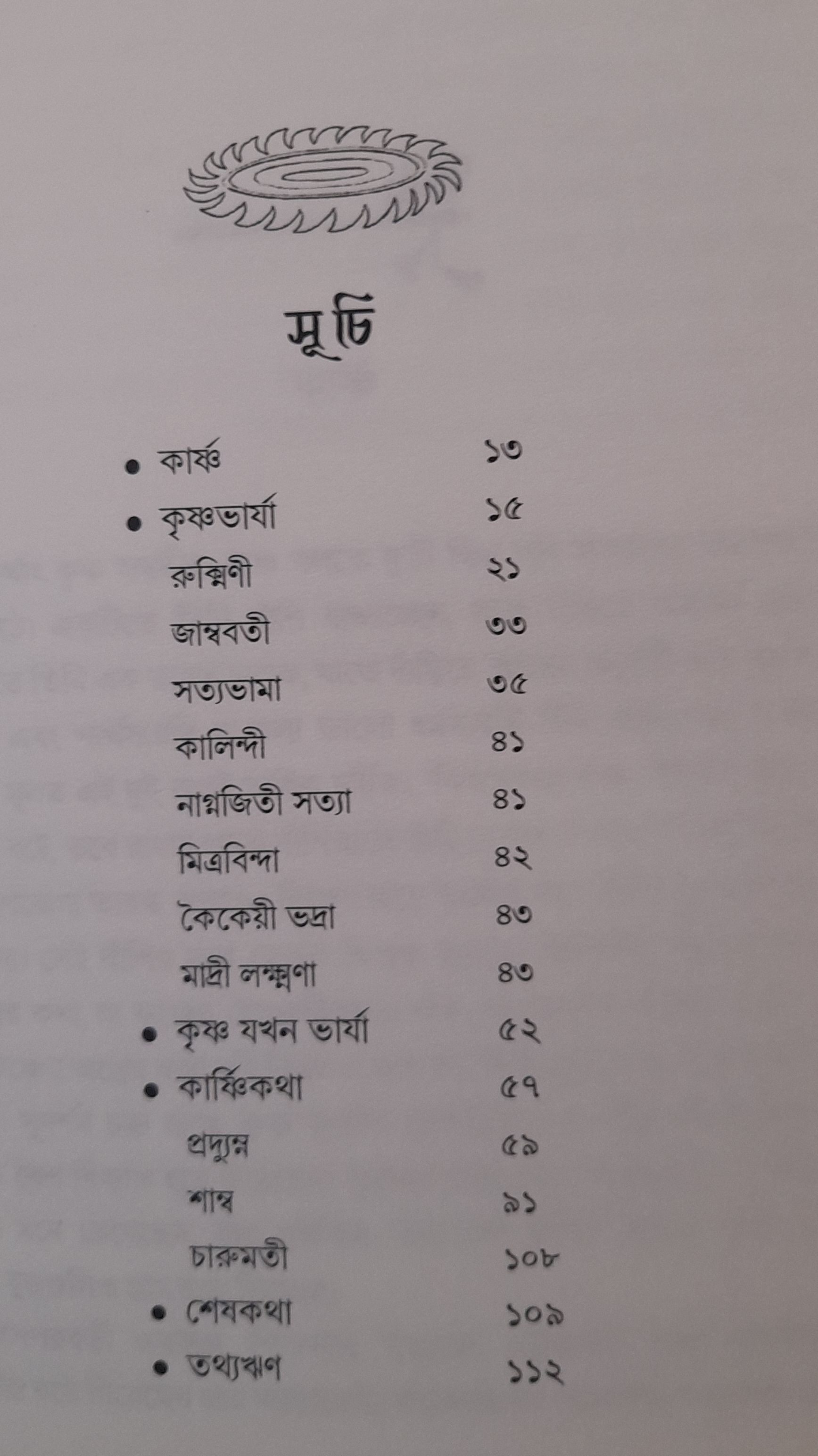 সূচি

• কার্ষ্ণ ১৩

• কৃষ্ণভার্যা ১৫

রুক্মিণী ২১

জাম্ববতী ৩৩

সত্যভামা ৩৫

কালিন্দী ৪১

নাগ্নজিতী সত্যা ৪১

মিত্রবিন্দা ৪২

কৈকেয়ী ভদ্রা ৪৩

মাদ্রী লক্ষ্মণা ৪৩

• কৃষ্ণ যখন ভার্যা ৫২

• কার্ষ্ণিকথা ৫৭

প্রদ্যুম্ন ৫৯

শাম্ব ৯১

চারুমতী ১০৮

• শেষকথা ১০৯

• তথ্যঋণ ১১২